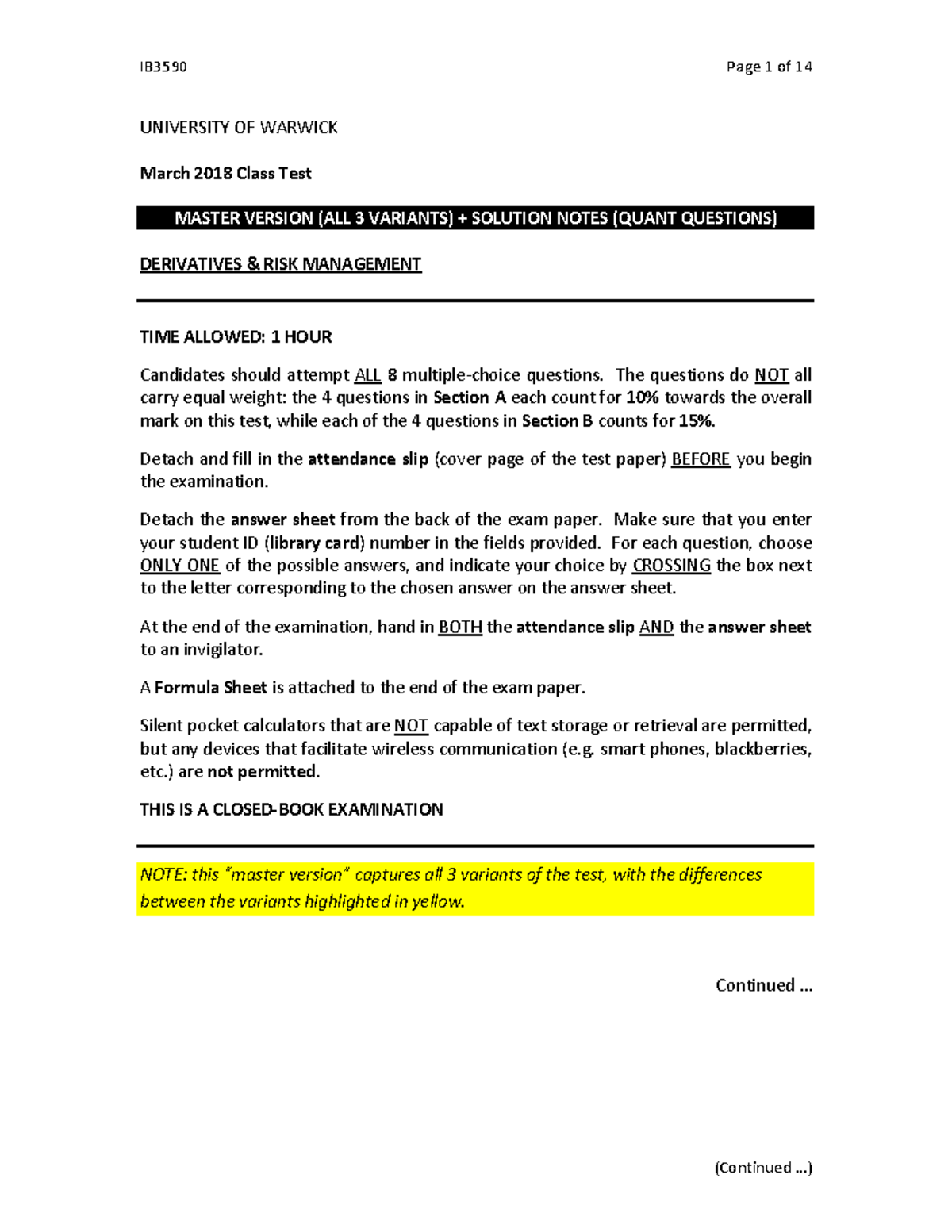 IB3590 Page 1 of 14

UNIVERSITY OF WARWICK

March 2018 Class Test

MASTER VERSION (ALL 3 VARIANTS) + SOLUTION NOTES (QUANT QUESTIONS)

DERIVATIVES & RISK MANAGEMENT

TIME ALLOWED: 1 HOUR

Candidates should attempt ALL 8 multiple-choice questions. The questions do NOT all carry equal weight: the 4 questions in Section A each count for 10% towards the overall mark on this test, while each of the 4 questions in Section B counts for 15%.

Detach and fill in the attendance slip (cover page of the test paper) BEFORE you begin the examination.

Detach the answer sheet from the back of the exam paper. Make sure that you enter your student ID (library card) number in the fields provided. For each question, choose ONLY ONE of the possible answers, and indicate your choice by CROSSING the box next to the letter corresponding to the chosen answer on the answer sheet.

At the end of the examination, hand in BOTH the attendance slip AND the answer sheet to an invigilator.

A Formula Sheet is attached to the end of the exam paper.

Silent pocket calculators that are NOT capable of text storage or retrieval are permitted, but any devices that facilitate wireless communication (e.g. smart phones, blackberries, etc.) are not permitted.

THIS IS A CLOSED-BOOK EXAMINATION

NOTE: this "master version" captures all 3 variants of the test, with the differences between the variants highlighted in yellow.

Continued ...

(Continued ...)